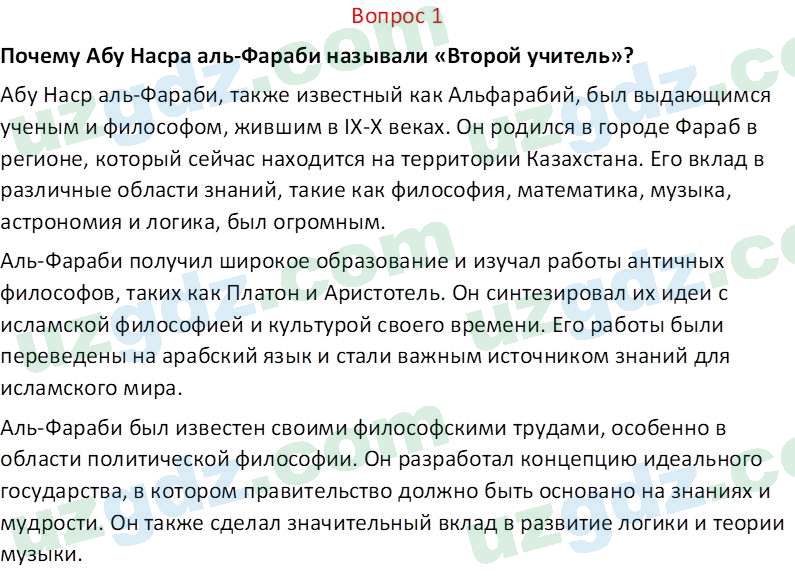 Вопрос 1

Почему Абу Насра аль-Фараби называли «Второй учитель»?

Абу Наср аль-Фараби, также известный как Альфарабий, был выдающимся ученым и философом, жившим в IX-X веках. Он родился в городе Фараб в регионе, который сейчас находится на территории Казахстана. Его вклад в различные области знаний, такие как философия, математика, музыка, астрономия и логика, был огромным.

Аль-Фараби получил широкое образование и изучал работы античных философов, таких как Платон и Аристотель. Он синтезировал их идеи с исламской философией и культурой своего времени. Его работы были переведены на арабский язык и стали важным источником знаний для исламского мира.

Аль-Фараби был известен своими философскими трудами, особенно в области политической философии. Он разработал концепцию идеального государства, в котором правительство должно быть основано на знаниях и мудрости. Он также сделал значительный вклад в развитие логики и теории музыки.

uzgdz.com